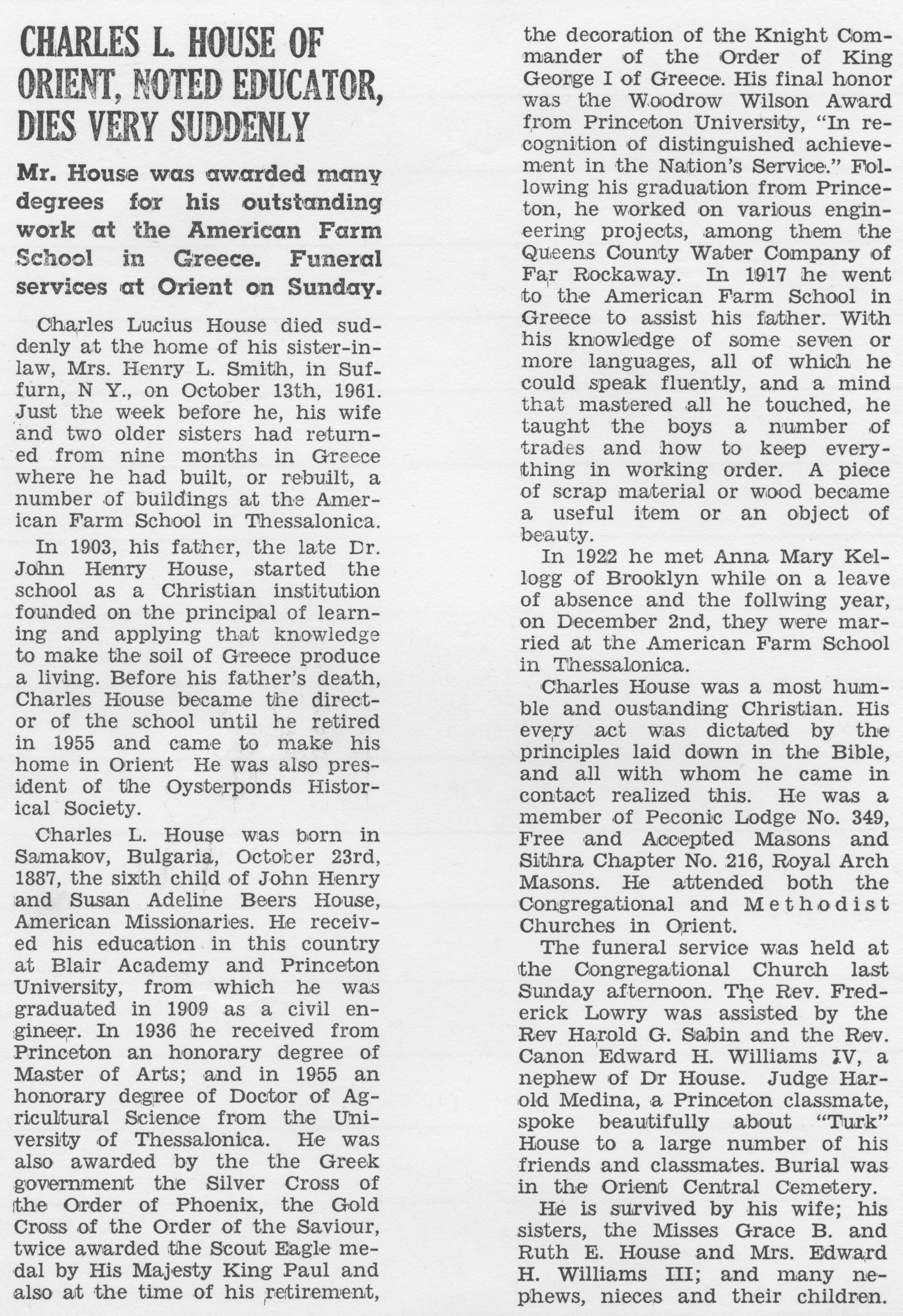 CHARLES L. HOUSE OF ORIENT, NOTED EDUCATOR, DIES VERY SUDDENLY

Mr. House was awarded many degrees for his outstanding work at the American Farm School in Greece. Funeral services at Orient on Sunday.

Charles Lucius House died suddenly at the home of his sister-in-law, Mrs. Henry L. Smith, in Suffurn, N Y., on October 13th, 1961. Just the week before he, his wife and two older sisters had returned from nine months in Greece where he had built, or rebuilt, a number of buildings at the American Farm School in Thessalonica.

In 1903, his father, the late Dr. John Henry House, started the school as a Christian institution founded on the principal of learning and applying that knowledge to make the soil of Greece produce a living. Before his father's death, Charles House became the director of the school until he retired in 1955 and came to make his home in Orient He was also president of the Oysterponds Historical Society.

Charles L. House was born in Samakov, Bulgaria, October 23rd, 1887, the sixth child of John Henry and Susan Adeline Beers House, American Missionaries. He received his education in this country at Blair Academy and Princeton University, from which he was graduated in 1909 as a civil engineer. In 1936 he received from Princeton an honorary degree of Master of Arts; and in 1955 an honorary degree of Doctor of Agricultural Science from the University of Thessalonica. He was also awarded by the the Greek government the Silver Cross of the Order of Phoenix, the Gold Cross of the Order of the Saviour, twice awarded the Scout Eagle medal by His Majesty King Paul and also at the time of his retirement, the decoration of the Knight Commander of the Order of King George I of Greece. His final honor was the Woodrow Wilson Award from Princeton University, "In recognition of distinguished achievement in the Nation's Service." Following his graduation from Princeton, he worked on various engineering projects, among them the Queens County Water Company of Far Rockaway. In 1917 he went to the American Farm School in Greece to assist his father. With his knowledge of some seven or more languages, all of which he could speak fluently, and a mind that mastered all he touched, he taught the boys a number of trades and how to keep everything in working order. A piece of scrap material or wood became a useful item or an object of beauty.

In 1922 he met Anna Mary Kellogg of Brooklyn while on a leave of absence and the follwing year, on December 2nd, they were married at the American Farm School in Thessalonica.

Charles House was a most humble and oustanding Christian. His every act was dictated by the principles laid down in the Bible, and all with whom he came in contact realized this. He was a member of Peconic Lodge No. 349, Free and Accepted Masons and Sithra Chapter No. 216, Royal Arch Masons. He attended both the Congregational and Methodist Churches in Orient.

The funeral service was held at the Congregational Church last Sunday afternoon. The Rev. Frederick Lowry was assisted by the Rev Harold G. Sabin and the Rev. Canon Edward H. Williams IV, a nephew of Dr House. Judge Harold Medina, a Princeton classmate, spoke beautifully about "Turk" House to a large number of his friends and classmates. Burial was in the Orient Central Cemetery.

He is survived by his wife; his sisters, the Misses Grace B. and Ruth E. House and Mrs. Edward H. Williams III; and many nephews, nieces and their children.